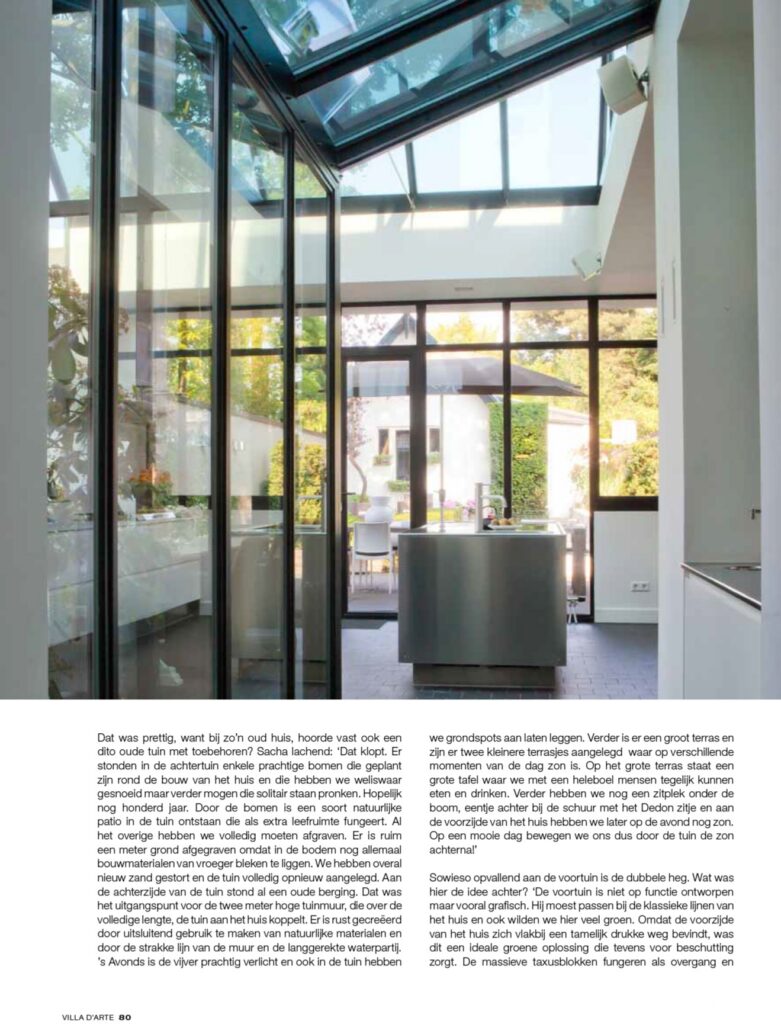 Dat was prettig, want bij zo'n oud huis, hoorde vast ook een dito oude tuin met toebehoren? Sacha lachend: 'Dat klopt. Er stonden in de achtertuin enkele prachtige bomen die geplant zijn rond de bouw van het huis en die hebben we weliswaar gesnoeid maar verder mogen die solitair staan pronken. Hopelijk nog honderd jaar. Door de bomen is een soort natuurlijke patio in de tuin ontstaan die als extra leefruimte fungeert. Al het overige hebben we volledig moeten afgraven. Er is ruim een meter grond afgegraven omdat in de bodem nog allemaal bouwmaterialen van vroeger bleken te liggen. We hebben overal nieuw zand gestort en de tuin volledig opnieuw aangelegd. Aan de achterzijde van de tuin stond al een oude berging. Dat was het uitgangspunt voor de twee meter hoge tuinmuur, die over de volledige lengte, de tuin aan het huis koppelt. Er is rust gecreëerd door uitsluitend gebruik te maken van natuurlijke materialen en door de strakke lijn van de muur en de langgerekte waterpartij. 's Avonds is de vijver prachtig verlicht en ook in de tuin hebben we grondspots aan laten leggen. Verder is er een groot terras en zijn er twee kleinere terrasjes aangelegd waar op verschillende momenten van de dag zon is. Op het grote terras staat een grote tafel waar we met een heleboel mensen tegelijk kunnen eten en drinken. Verder hebben we nog een zitplek onder de boom, eentje achter bij de schuur met het Dedon zitje en aan de voorzijde van het huis hebben we later op de avond nog zon. Op een mooie dag bewegen we ons dus door de tuin de zon achterna!'

Sowieso opvallend aan de voortuin is de dubbele heg. Wat was hier de idee achter? 'De voortuin is niet op functie ontworpen maar vooral grafisch. Hij moest passen bij de klassieke lijnen van het huis en ook wilden we hier veel groen. Omdat de voorzijde van het huis zich vlakbij een tamelijk drukke weg bevindt, was dit een ideale groene oplossing die tevens voor beschutting zorgt. De massieve taxusblokken fungeren als overgang en

VILLA D'ARTE 80